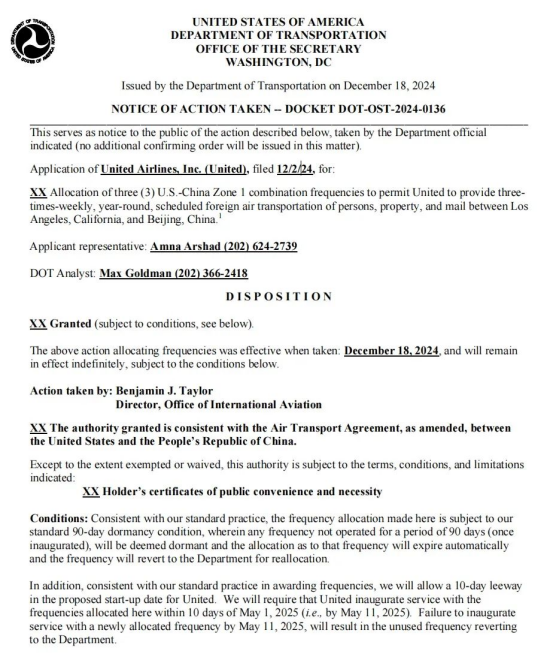 UNITED STATES OF AMERICA
DEPARTMENT OF TRANSPORTATION
OFFICE OF THE SECRETARY
WASHINGTON, DC

Issued by the Department of Transportation on December 18, 2024

NOTICE OF ACTION TAKEN -- DOCKET DOT-OST-2024-0136

This serves as notice to the public of the action described below, taken by the Department official indicated (no additional confirming order will be issued in this matter).

Application of United Airlines, Inc. (United), filed 12/2/24, for:

XX Allocation of three (3) U.S.-China Zone 1 combination frequencies to permit United to provide three-times-weekly, year-round, scheduled foreign air transportation of persons, property, and mail between Los Angeles, California, and Beijing, China.$^1$

Applicant representative: Amna Arshad (202) 624-2739

DOT Analyst: Max Goldman (202) 366-2418

DISPOSITION

XX Granted (subject to conditions, see below).

The above action allocating frequencies was effective when taken: December 18, 2024, and will remain in effect indefinitely, subject to the conditions below.

Action taken by: Benjamin J. Taylor
Director, Office of International Aviation

XX The authority granted is consistent with the Air Transport Agreement, as amended, between the United States and the People's Republic of China.

Except to the extent exempted or waived, this authority is subject to the terms, conditions, and limitations indicated:

XX Holder's certificates of public convenience and necessity

Conditions: Consistent with our standard practice, the frequency allocation made here is subject to our standard 90-day dormancy condition, wherein any frequency not operated for a period of 90 days (once inaugurated), will be deemed dormant and the allocation as to that frequency will expire automatically and the frequency will revert to the Department for reallocation.

In addition, consistent with our standard practice in awarding frequencies, we will allow a 10-day leeway in the proposed start-up date for United. We will require that United inaugurate service with the frequencies allocated here within 10 days of May 1, 2025 (i.e., by May 11, 2025). Failure to inaugurate service with a newly allocated frequency by May 11, 2025, will result in the unused frequency reverting to the Department.